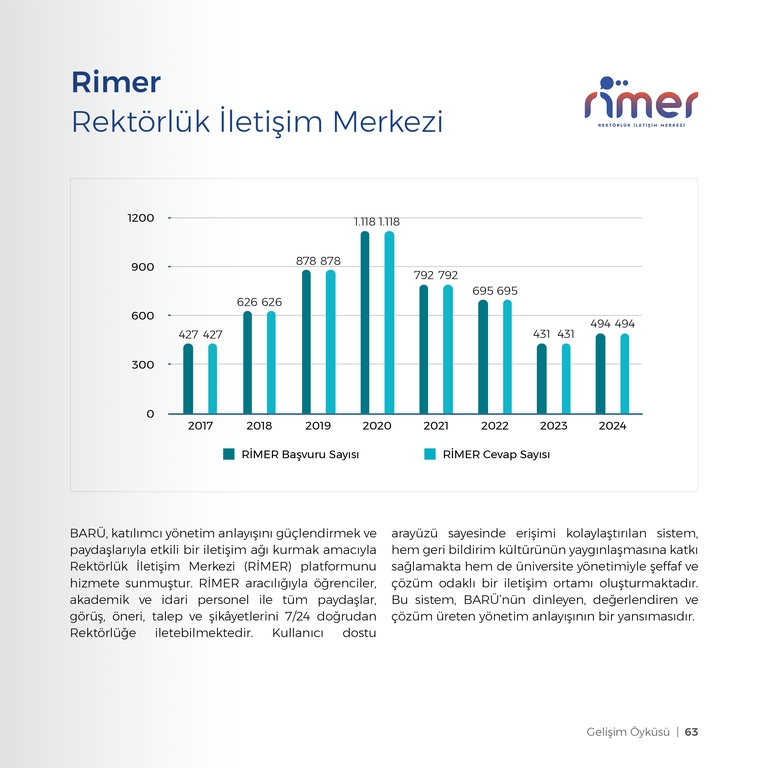 Rimer
Rektörlük İletişim Merkezi

rimer
REKTÖRLÜK İLETİŞİM MERKEZİ

1200
900
600
300
0

427 427
626 626
878 878
1.118 1.118
792 792
695 695
431 431
494 494

2017
2018
2019
2020
2021
2022
2023
2024

RİMER Başvuru Sayısı
RİMER Cevap Sayısı

BARÜ, katılımcı yönetim anlayışını güçlendirmek ve paydaşlarıyla etkili bir iletişim ağı kurmak amacıyla Rektörlük İletişim Merkezi (RİMER) platformunu hizmete sunmuştur. RİMER aracılığıyla öğrenciler, akademik ve idari personel ile tüm paydaşlar, görüş, öneri, talep ve şikâyetlerini 7/24 doğrudan Rektörlüğe iletebilmektedir. Kullanıcı dostu arayüzü sayesinde erişimi kolaylaştırılan sistem, hem geri bildirim kültürünün yaygınlaşmasına katkı sağlamakta hem de üniversite yönetimiyle şeffaf ve çözüm odaklı bir iletişim ortamı oluşturmaktadır. Bu sistem, BARÜ'nün dinleyen, değerlendiren ve çözüm üreten yönetim anlayışının bir yansımasıdır.

Gelişim Öyküsü | 63